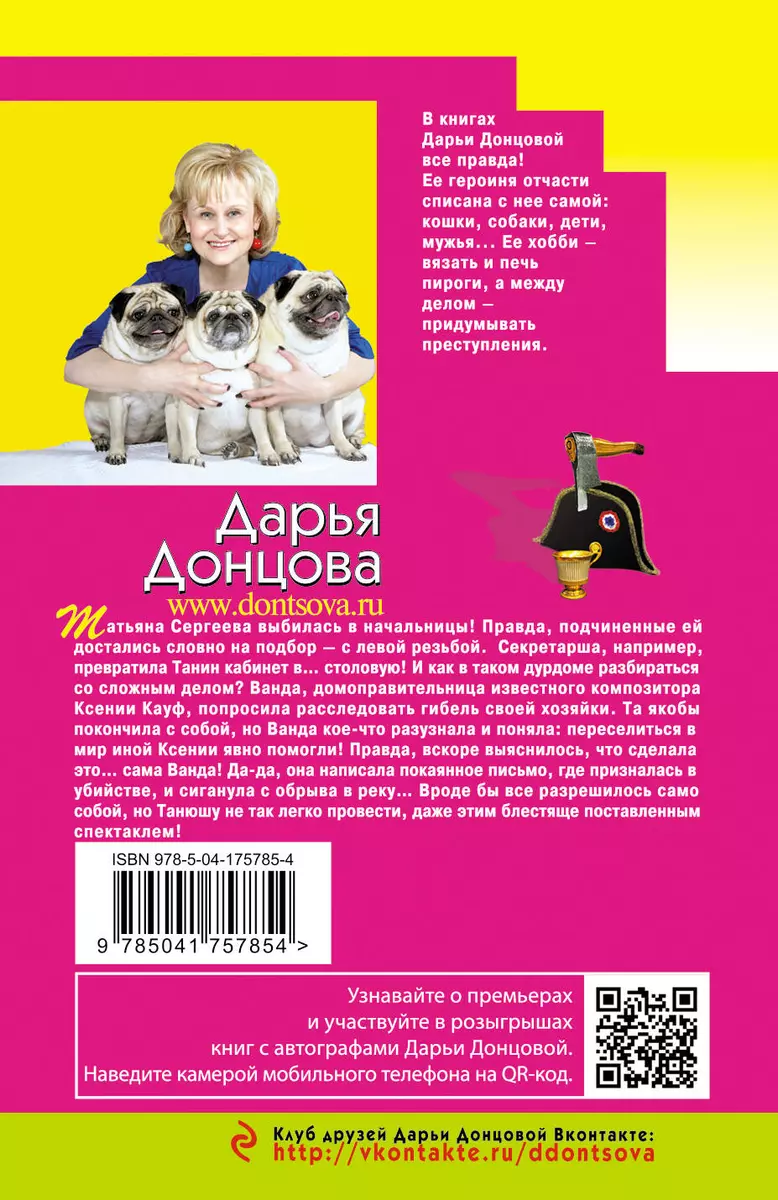 В книгах Дарьи Донцовой все правда! Ее героиня отчасти списана с нее самой: кошки, собаки, дети, мужья... Ее хобби — вязать и печь пироги, а между делом — придумывать преступления.

Дарья Донцова
www.dontsova.ru

Татьяна Сергеева выбилась в начальницы! Правда, подчиненные ей достались словно на подбор — с левой резьбой. Секретарша, например, превратила Танин кабинет в... столовую! И как в таком дурдоме разбираться со сложным делом? Ванда, домоправительница известного композитора Ксении Кауф, попросила расследовать гибель своей хозяйки. Та якобы покончила с собой, но Ванда кое-что разузнала и поняла: переселиться в мир иной Ксении явно помогли! Правда, вскоре выяснилось, что сделала это... сама Ванда! Да-да, она написала покаянное письмо, где призналась в убийстве, и сиганула с обрыва в реку... Вроде бы все разрешилось само собой, но Танюшу не так легко провести, даже этим блестяще поставленным спектаклем!

ISBN 978-5-04-175785-4
9 785041 757854 >

Узнавайте о премьерах и участвуйте в розыгрышах книг с автографами Дарьи Донцовой. Наведите камерой мобильного телефона на QR-код.

Клуб друзей Дарьи Донцовой Вконтакте:
http://vkontakte.ru/ddontsova